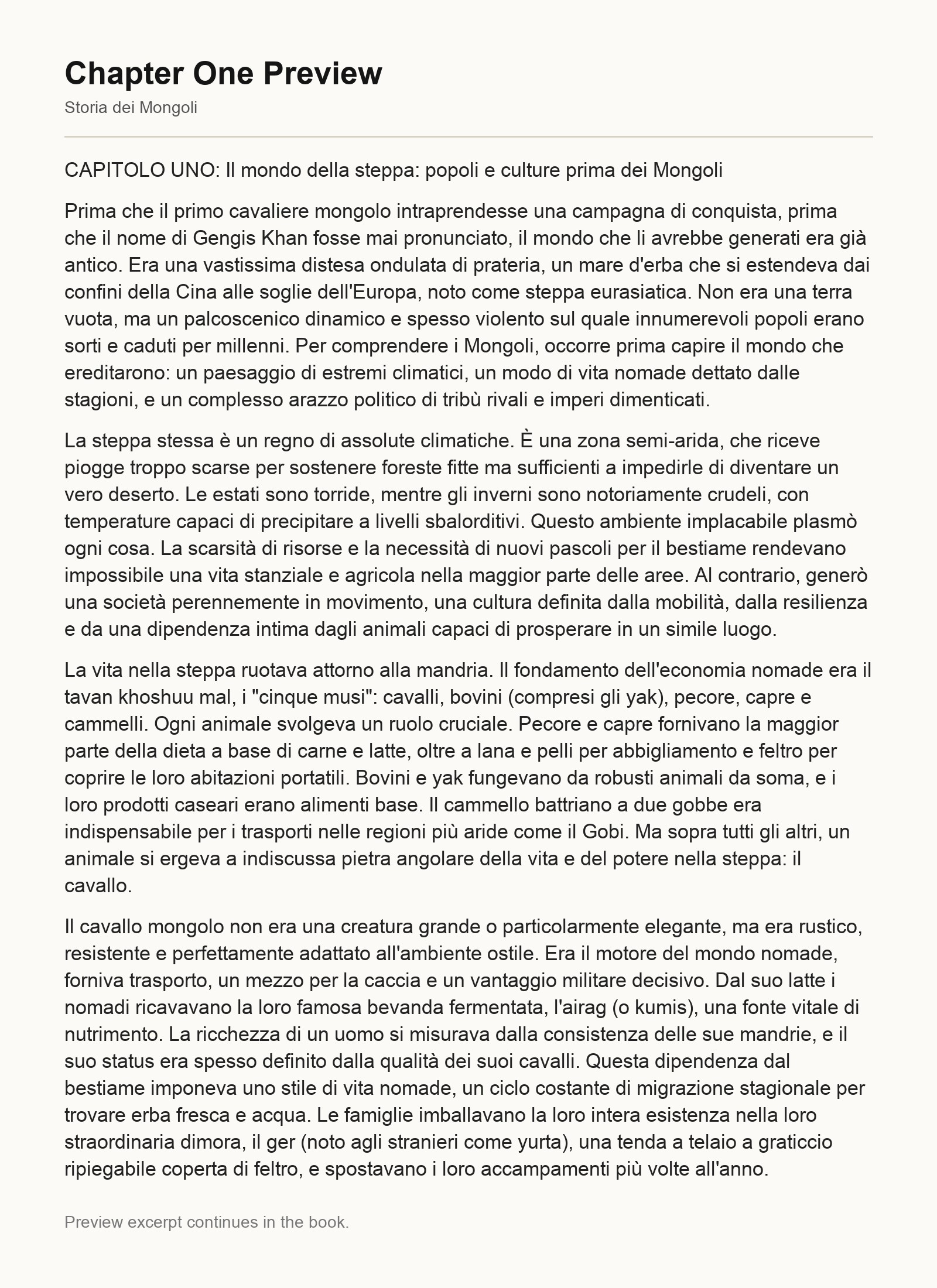 Chapter One Preview

Storia dei Mongoli

CAPITOLO UNO: Il mondo della steppa: popoli e culture prima dei Mongoli

Prima che il primo cavaliere mongolo intraprendesse una campagna di conquista, prima che il nome di Gengis Khan fosse mai pronunciato, il mondo che li avrebbe generati era già antico. Era una vastissima distesa ondulata di prateria, un mare d'erba che si estendeva dai confini della Cina alle soglie dell'Europa, noto come steppa eurasiatica. Non era una terra vuota, ma un palcoscenico dinamico e spesso violento sul quale innumerevoli popoli erano sorti e caduti per millenni. Per comprendere i Mongoli, occorre prima capire il mondo che ereditarono: un paesaggio di estremi climatici, un modo di vita nomade dettato dalle stagioni, e un complesso arazzo politico di tribù rivali e imperi dimenticati.

La steppa stessa è un regno di assolute climatiche. È una zona semi-arida, che riceve piogge troppo scarse per sostenere foreste fitte ma sufficienti a impedirle di diventare un vero deserto. Le estati sono torride, mentre gli inverni sono notoriamente crudeli, con temperature capaci di precipitare a livelli sbalorditivi. Questo ambiente implacabile plasmò ogni cosa. La scarsità di risorse e la necessità di nuovi pascoli per il bestiame rendevano impossibile una vita stanziale e agricola nella maggior parte delle aree. Al contrario, generò una società perennemente in movimento, una cultura definita dalla mobilità, dalla resilienza e da una dipendenza intima dagli animali capaci di prosperare in un simile luogo.

La vita nella steppa ruotava attorno alla mandria. Il fondamento dell'economia nomade era il tavan khoshuu mal, i "cinque musi": cavalli, bovini (compresi gli yak), pecore, capre e cammelli. Ogni animale svolgeva un ruolo cruciale. Pecore e capre fornivano la maggior parte della dieta a base di carne e latte, oltre a lana e pelli per abbigliamento e feltro per coprire le loro abitazioni portatili. Bovini e yak fungevano da robusti animali da soma, e i loro prodotti caseari erano alimenti base. Il cammello battriano a due gobbe era indispensabile per i trasporti nelle regioni più aride come il Gobi. Ma sopra tutti gli altri, un animale si ergeva a indiscussa pietra angolare della vita e del potere nella steppa: il cavallo.

Il cavallo mongolo non era una creatura grande o particolarmente elegante, ma era rustico, resistente e perfettamente adattato all'ambiente ostile. Era il motore del mondo nomade, forniva trasporto, un mezzo per la caccia e un vantaggio militare decisivo. Dal suo latte i nomadi ricavavano la loro famosa bevanda fermentata, l'airag (o kumis), una fonte vitale di nutrimento. La ricchezza di un uomo si misurava dalla consistenza delle sue mandrie, e il suo status era spesso definito dalla qualità dei suoi cavalli. Questa dipendenza dal bestiame imponeva uno stile di vita nomade, un ciclo costante di migrazione stagionale per trovare erba fresca e acqua. Le famiglie imballavano la loro intera esistenza nella loro straordinaria dimora, il ger (noto agli stranieri come yurta), una tenda a telaio a graticcio ripiegabile coperta di feltro, e spostavano i loro accampamenti più volte all'anno.

Preview excerpt continues in the book.